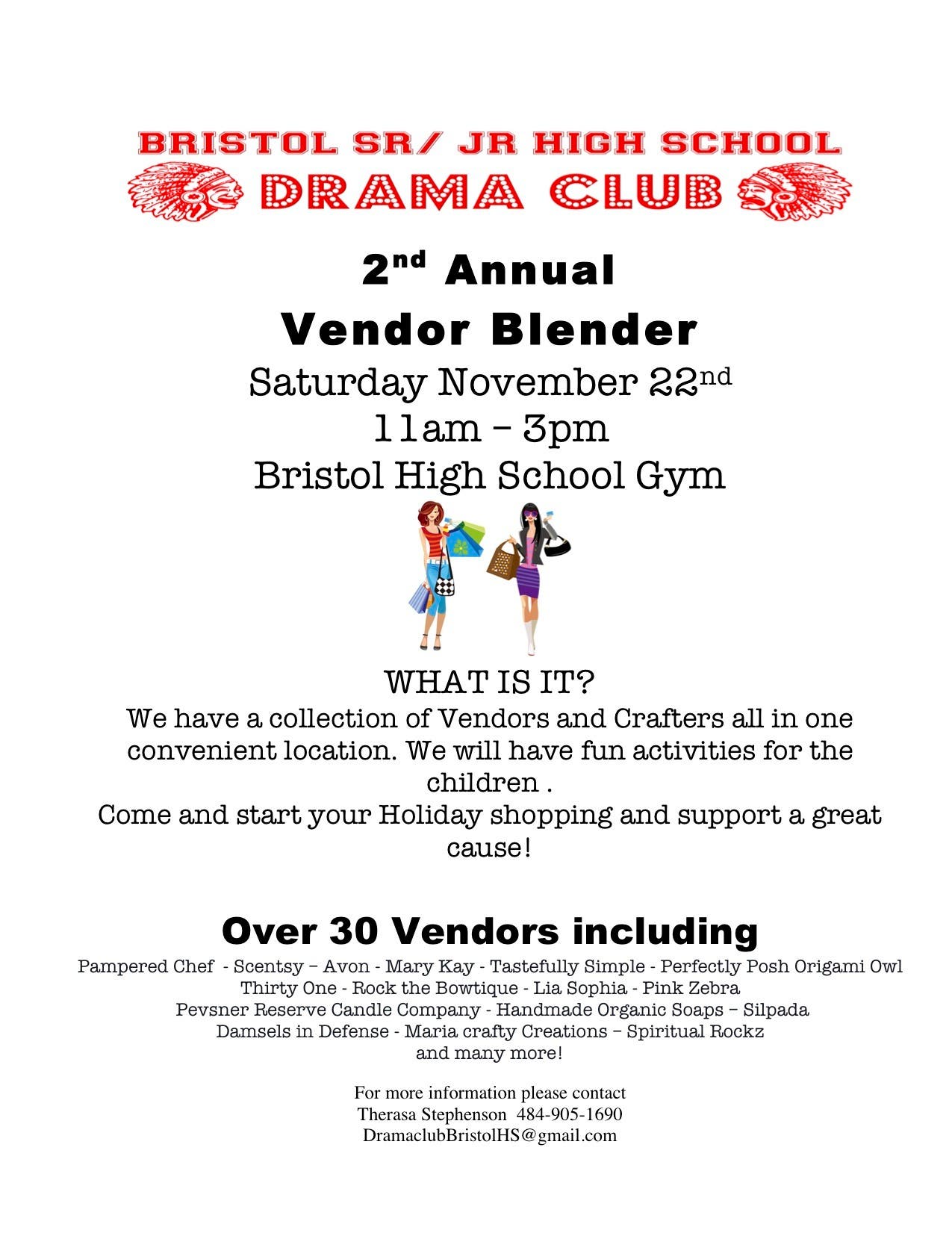 BRISTOL SR/ JR HIGH SCHOOL
DRAMA CLUB

2nd Annual
Vendor Blender
Saturday November 22nd
11am – 3pm
Bristol High School Gym

WHAT IS IT?
We have a collection of Vendors and Crafters all in one convenient location. We will have fun activities for the children .
Come and start your Holiday shopping and support a great cause!

Over 30 Vendors including
Pampered Chef - Scentsy – Avon - Mary Kay - Tastefully Simple - Perfectly Posh Origami Owl
Thirty One - Rock the Bowtique - Lia Sophia - Pink Zebra
Pevsner Reserve Candle Company - Handmade Organic Soaps – Silpada
Damsels in Defense - Maria crafty Creations – Spiritual Rockz
and many more!

For more information please contact
Therasa Stephenson 484-905-1690
DramaclubBristolHS@gmail.com